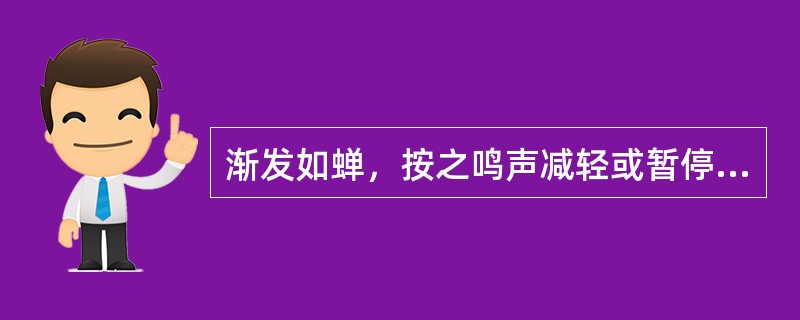 渐发如蝉，按之鸣声减轻或暂停...